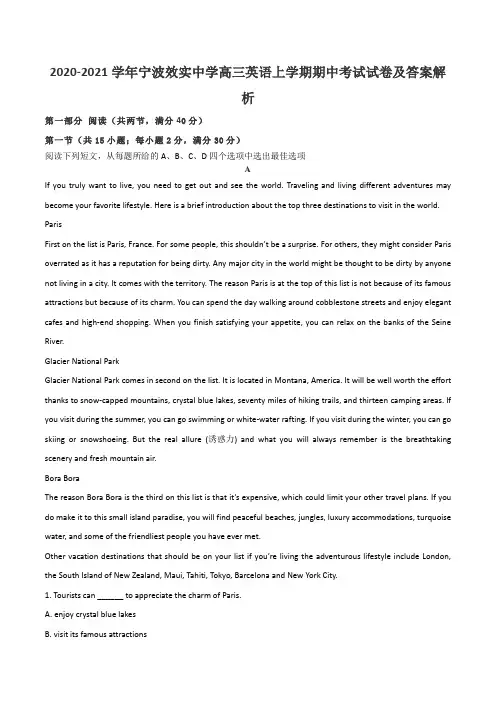 2020-2021 学年宁波效实中学高三英语上学期期中考试试卷及答案解析

第一部分 阅读（共两节，满分 40 分）

第一节（共 15 小题；每小题 2 分，满分 30 分）

阅读下列短文，从每题所给的 A、B、C、D 四个选项中选出最佳选项

A

If you truly want to live, you need to get out and see the world. Traveling and living different adventures may become your favorite lifestyle. Here is a brief introduction about the top three destinations to visit in the world.

Paris

First on the list is Paris, France. For some people, this shouldn't be a surprise. For others, they might consider Paris overrated as it has a reputation for being dirty. Any major city in the world might be thought to be dirty by anyone not living in a city. It comes with the territory. The reason Paris is at the top of this list is not because of its famous attractions but because of its charm. You can spend the day walking around cobblestone streets and enjoy elegant cafes and high-end shopping. When you finish satisfying your appetite, you can relax on the banks of the Seine River.

Glacier National Park

Glacier National Park comes in second on the list. It is located in Montana, America. It will be well worth the effort thanks to snow-capped mountains, crystal blue lakes, seventy miles of hiking trails, and thirteen camping areas. If you visit during the summer, you can go swimming or white-water rafting. If you visit during the winter, you can go skiing or snowshoeing. But the real allure (诱惑力) and what you will always remember is the breathtaking scenery and fresh mountain air.

Bora Bora

The reason Bora Bora is the third on this list is that it's expensive, which could limit your other travel plans. If you do make it to this small island paradise, you will find peaceful beaches, jungles, luxury accommodations, turquoise water, and some of the friendliest people you have ever met.

Other vacation destinations that should be on your list if you're living the adventurous lifestyle include London, the South Island of New Zealand, Maui, Tahiti, Tokyo, Barcelona and New York City.

1. Tourists can ______ to appreciate the charm of Paris.

A. enjoy crystal blue lakes

B. visit its famous attractions